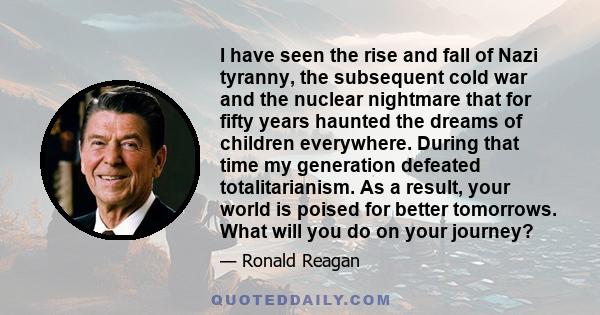 I have seen the rise and fall of Nazi tyranny, the subsequent cold war and the nuclear nightmare that for fifty years haunted the dreams of children everywhere. During that time my generation defeated totalitarianism. As a result, your world is poised for better tomorrows. What will you do on your journey?

— Ronald Reagan

QUOTEDDAILY.COM